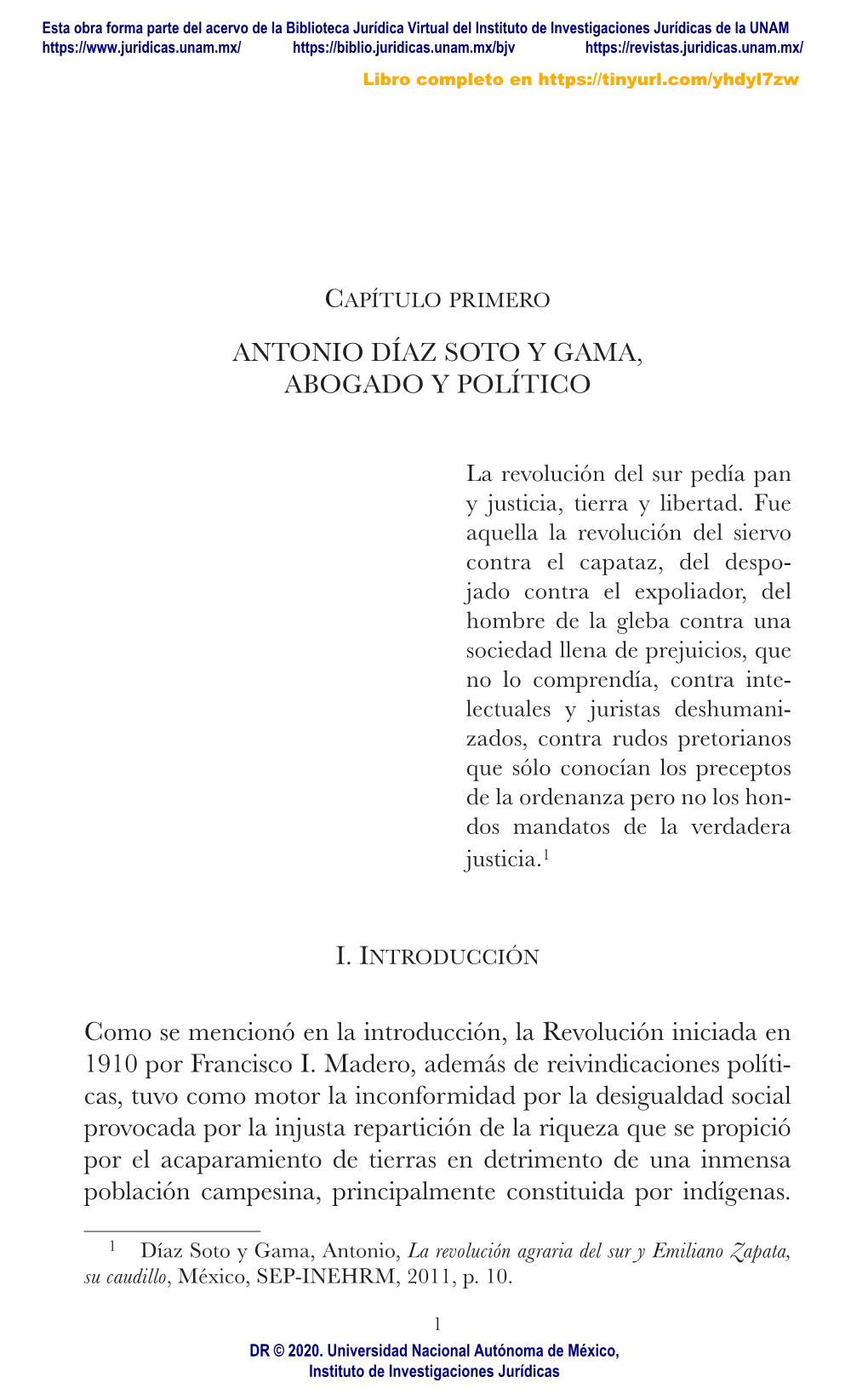 Esta obra forma parte del acervo de la Biblioteca Jurídica Virtual del Instituto de Investigaciones Jurídicas de la UNAM
https://www.juridicas.unam.mx/ https://biblio.juridicas.unam.mx/bjv https://revistas.juridicas.unam.mx/

Libro completo en https://tinyurl.com/yhdyl7zw

Capítulo primero

ANTONIO DÍAZ SOTO Y GAMA, ABOGADO Y POLÍTICO

La revolución del sur pedía pan y justicia, tierra y libertad. Fue aquella la revolución del siervo contra el capataz, del despojado contra el expoliador, del hombre de la gleba contra una sociedad llena de prejuicios, que no lo comprendía, contra intelectuales y juristas deshumanizados, contra rudos pretorianos que sólo conocían los preceptos de la ordenanza pero no los hondos mandatos de la verdadera justicia.$^1$

I. Introducción

Como se mencionó en la introducción, la Revolución iniciada en 1910 por Francisco I. Madero, además de reivindicaciones políticas, tuvo como motor la inconformidad por la desigualdad social provocada por la injusta repartición de la riqueza que se propició por el acaparamiento de tierras en detrimento de una inmensa población campesina, principalmente constituida por indígenas.

$^1$ Díaz Soto y Gama, Antonio, La revolución agraria del sur y Emiliano Zapata, su caudillo, México, SEP-INEHRM, 2011, p. 10.

1

DR © 2020. Universidad Nacional Autónoma de México,
Instituto de Investigaciones Jurídicas